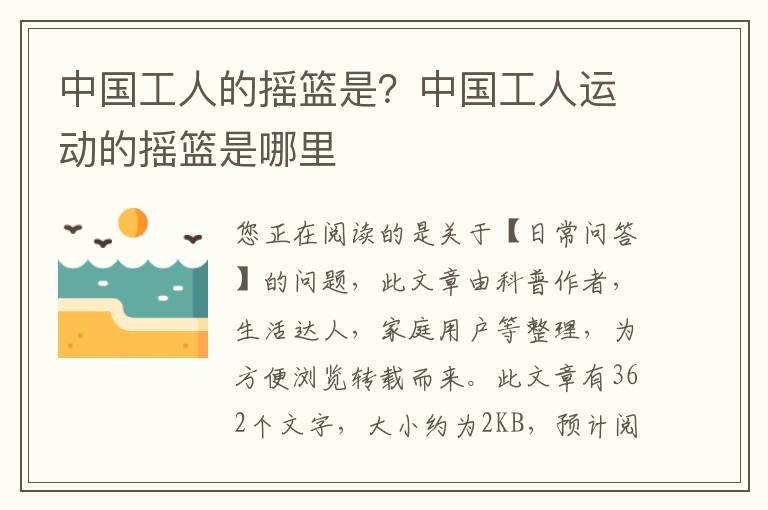 中国工人的摇篮是？中国工人运动的摇篮是哪里

您正在阅读的是关于【日常问答】的问题，此文章由科普作者，生活达人，家庭用户等整理，为方便浏览转载而来。此文章有362个文字，大小约为2KB，预计阅